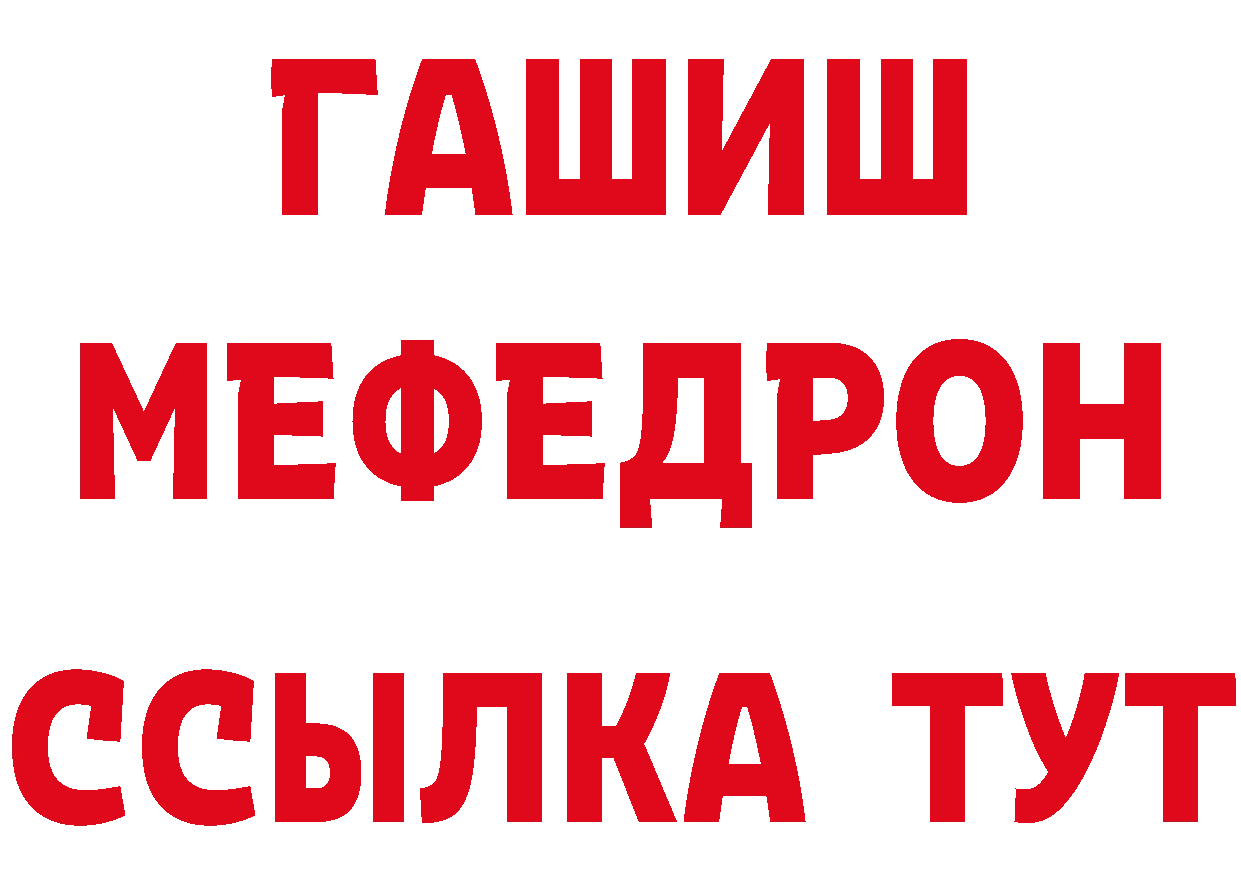 ГАШИШ
МЕФЕДРОН
ССЫЛКА ТУТ